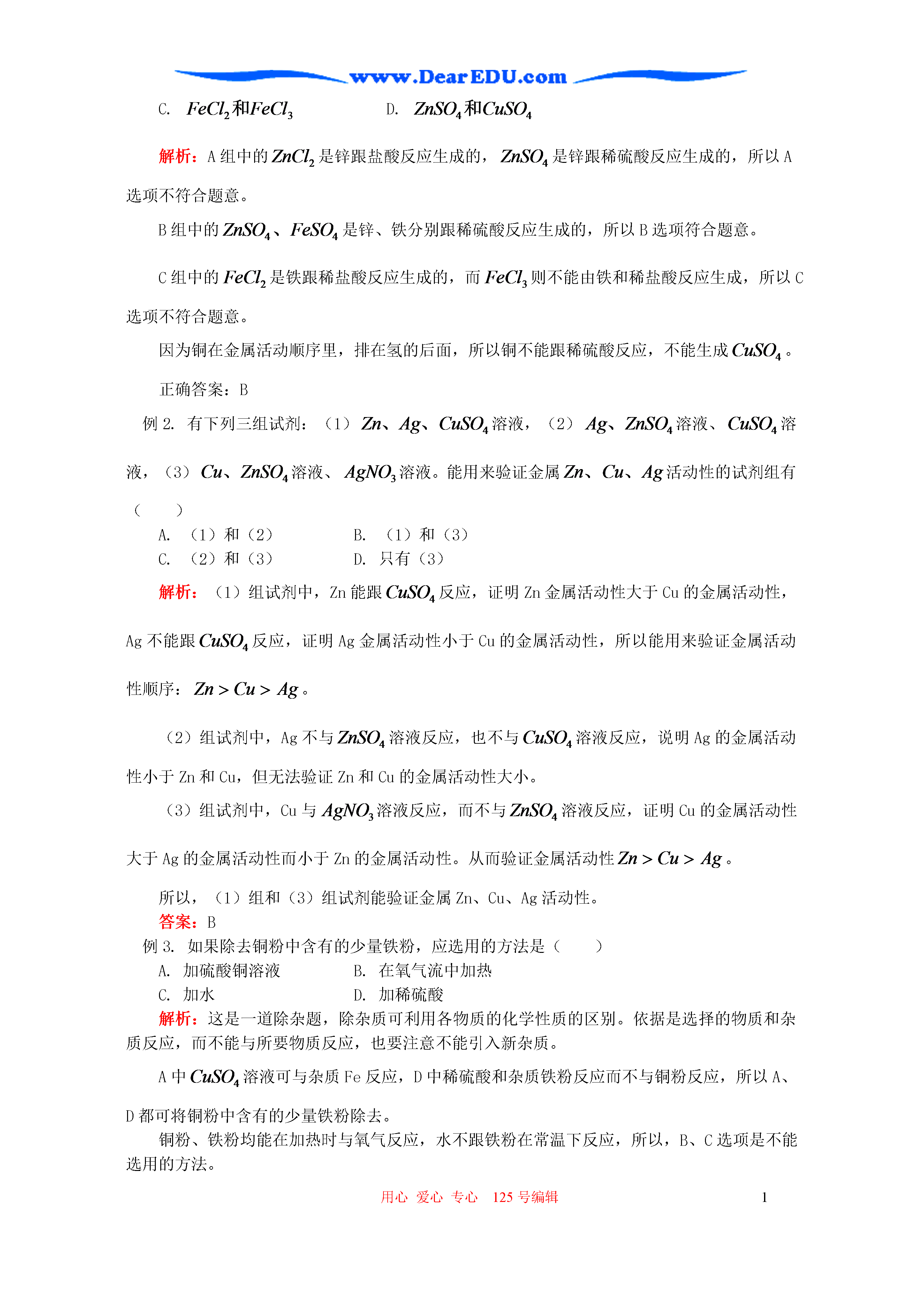 www.DearEDU.com

C. $FeCl_2$和$FeCl_3$　　D. $ZnSO_4$和$CuSO_4$

解析：A组中的$ZnCl_2$是锌跟盐酸反应生成的，$ZnSO_4$是锌跟稀硫酸反应生成的，所以A选项不符合题意。

B组中的$ZnSO_4$、$FeSO_4$是锌、铁分别跟稀硫酸反应生成的，所以B选项符合题意。

C组中的$FeCl_2$是铁跟稀盐酸反应生成的，而$FeCl_3$则不能由铁和稀盐酸反应生成，所以C选项不符合题意。

因为铜在金属活动顺序里，排在氢的后面，所以铜不能跟稀硫酸反应，不能生成$CuSO_4$。

正确答案：B

例2. 有下列三组试剂：（1）$Zn$、$Ag$、$CuSO_4$溶液，（2）$Ag$、$ZnSO_4$溶液、$CuSO_4$溶液，（3）$Cu$、$ZnSO_4$溶液、$AgNO_3$溶液。能用来验证金属$Zn$、$Cu$、$Ag$活动性的试剂组有（　　）

A. （1）和（2）　　B. （1）和（3）
C. （2）和（3）　　D. 只有（3）

解析：（1）组试剂中，Zn能跟$CuSO_4$反应，证明Zn金属活动性大于Cu的金属活动性，Ag不能跟$CuSO_4$反应，证明Ag金属活动性小于Cu的金属活动性，所以能用来验证金属活动性顺序：$Zn > Cu > Ag$。

（2）组试剂中，Ag不与$ZnSO_4$溶液反应，也不与$CuSO_4$溶液反应，说明Ag的金属活动性小于Zn和Cu，但无法验证Zn和Cu的金属活动性大小。

（3）组试剂中，Cu与$AgNO_3$溶液反应，而不与$ZnSO_4$溶液反应，证明Cu的金属活动性大于Ag的金属活动性而小于Zn的金属活动性。从而验证金属活动性$Zn > Cu > Ag$。

所以，（1）组和（3）组试剂能验证金属Zn、Cu、Ag活动性。

答案：B

例3. 如果除去铜粉中含有的少量铁粉，应选用的方法是（　　）

A. 加硫酸铜溶液　　B. 在氧气流中加热
C. 加水　　D. 加稀硫酸

解析：这是一道除杂题，除杂质可利用各物质的化学性质的区别。依据是选择的物质和杂质反应，而不能与所要物质反应，也要注意不能引入新杂质。

A中$CuSO_4$溶液可与杂质Fe反应，D中稀硫酸和杂质铁粉反应而不与铜粉反应，所以A、D都可将铜粉中含有的少量铁粉除去。

铜粉、铁粉均能在加热时与氧气反应，水不跟铁粉在常温下反应，所以，B、C选项是不能选用的方法。

用心 爱心 专心 125号编辑　　1